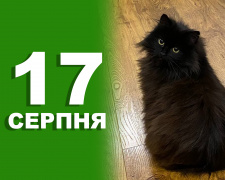 17
СЕРПНЯ